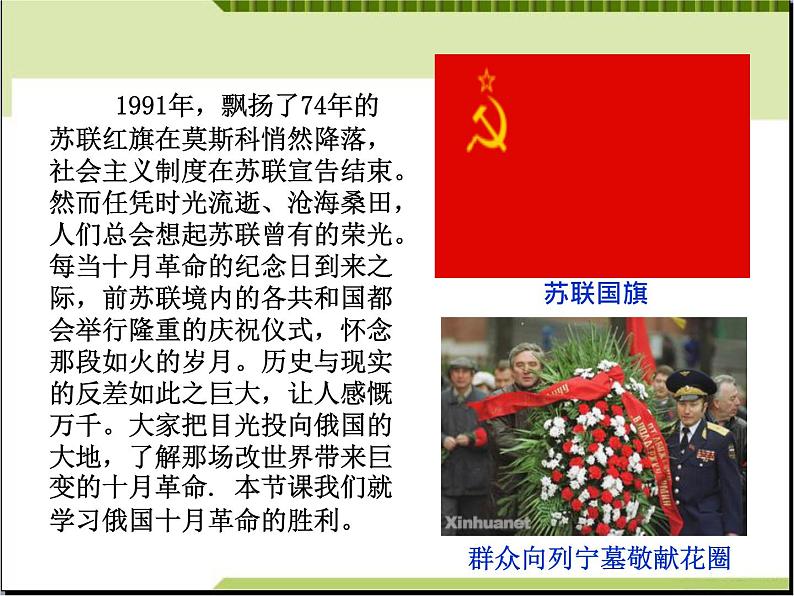 1991年，飘扬了74年的苏联红旗在莫斯科悄然降落，社会主义制度在苏联宣告结束。然而任凭时光流逝、沧海桑田，人们总会想起苏联曾有的荣光。每当十月革命的纪念日到来之际，前苏联境内的各共和国都会举行隆重的庆祝仪式，怀念那段如火的岁月。历史与现实的反差如此之巨大，让人感慨万千。大家把目光投向俄国的大地，了解那场改世界带来巨变的十月革命. 本节课我们就学习俄国十月革命的胜利。

苏联国旗

Xinhuanet

群众向列宁墓敬献花圈